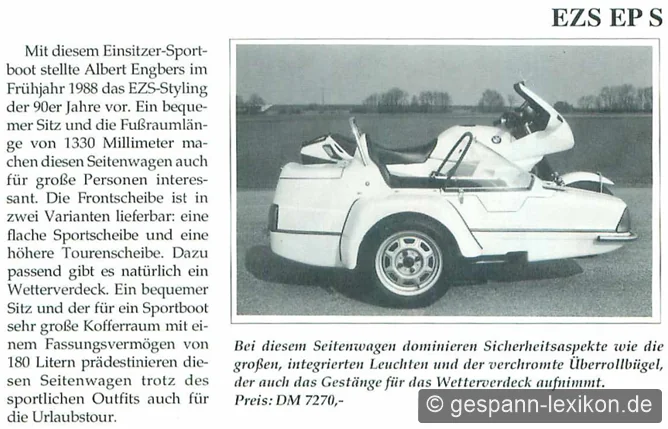 EZS EP S

Mit diesem Einsitzer-Sportboot stellte Albert Engbers im Frühjahr 1988 das EZS-Styling der 90er Jahre vor. Ein bequemer Sitz und die Fußraumlänge von 1330 Millimeter machen diesen Seitenwagen auch für große Personen interessant. Die Frontscheibe ist in zwei Varianten lieferbar: eine flache Sportscheibe und eine höhere Tourenscheibe. Dazu passend gibt es natürlich ein Wetterverdeck. Ein bequemer Sitz und der für ein Sportboot sehr große Kofferraum mit einem Fassungsvermögen von 180 Litern prädestinieren diesen Seitenwagen trotz des sportlichen Outfits auch für die Urlaubstour.

Bei diesem Seitenwagen dominieren Sicherheitsaspekte wie die großen, integrierten Leuchten und der verchromte Überrollbügel, der auch das Gestänge für das Wetterverdeck aufnimmt.
Preis: DM 7270,-

© gespann-lexikon.de